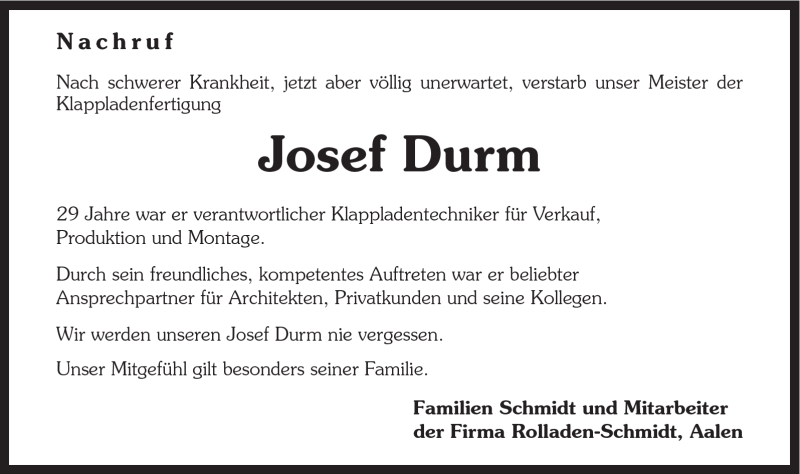 Nachruf

Nach schwerer Krankheit, jetzt aber völlig unerwartet, verstarb unser Meister der Klappladenfertigung

Josef Durm

29 Jahre war er verantwortlicher Klappladentechniker für Verkauf, Produktion und Montage.

Durch sein freundliches, kompetentes Auftreten war er beliebter Ansprechpartner für Architekten, Privatkunden und seine Kollegen.

Wir werden unseren Josef Durm nie vergessen.

Unser Mitgefühl gilt besonders seiner Familie.

Familien Schmidt und Mitarbeiter
der Firma Rolladen-Schmidt, Aalen